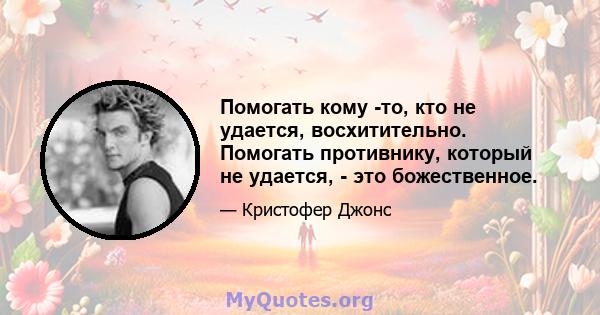 Помогать кому -то, кто не удается, восхитительно. Помогать противнику, который не удается, - это божественное.

— Кристофер Джонс

MyQuotes.org